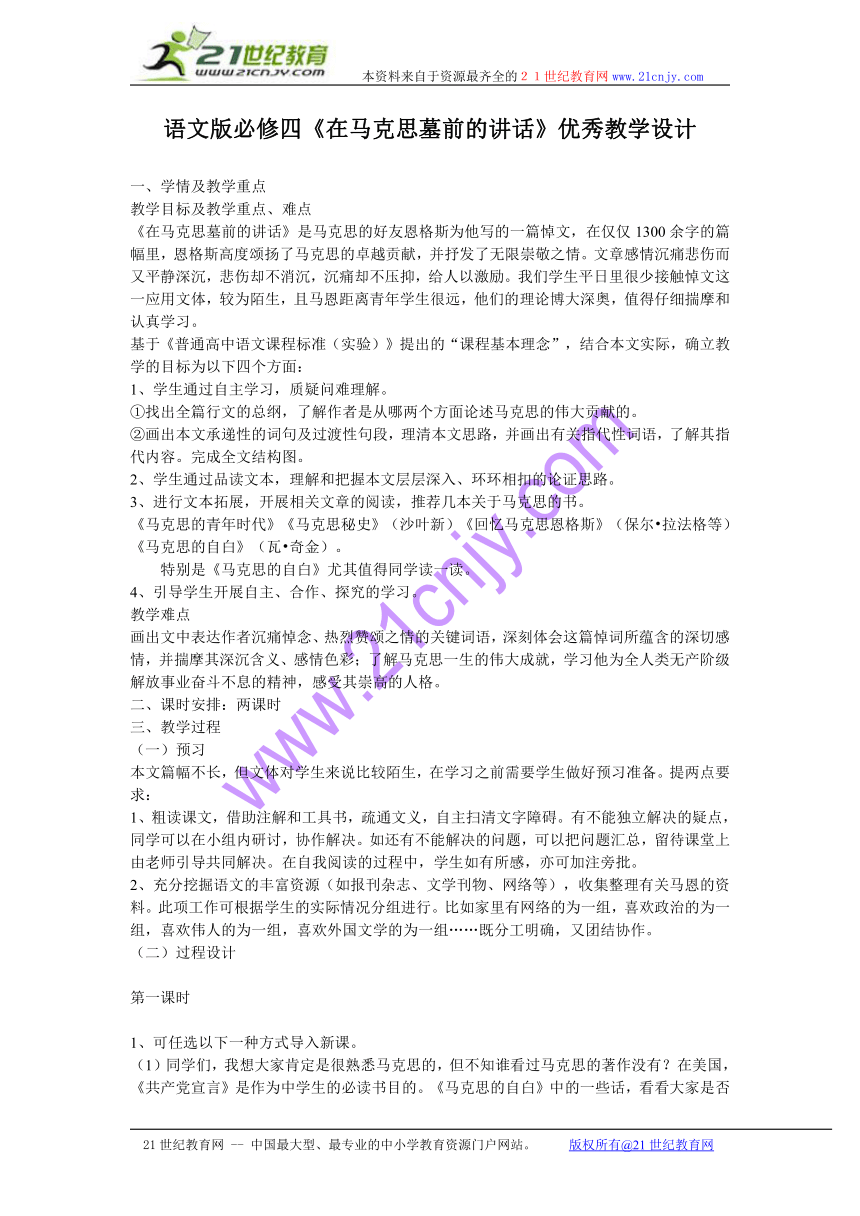 21世纪教育
www.21cnjy.com

本资料来自于资源最齐全的２１世纪教育网 www.21cnjy.com

语文版必修四《在马克思墓前的讲话》优秀教学设计

一、学情及教学重点
教学目标及教学重点、难点
《在马克思墓前的讲话》是马克思的好友恩格斯为他写的一篇悼文，在仅仅 1300 余字的篇幅里，恩格斯高度颂扬了马克思的卓越贡献，并抒发了无限崇敬之情。文章感情沉痛悲伤而又平静深沉，悲伤却不消沉，沉痛却不压抑，给人以激励。我们学生平日里很少接触悼文这一应用文体，较为陌生，且马恩距离青年学生很远，他们的理论博大深奥，值得仔细揣摩和认真学习。
基于《普通高中语文课程标准（实验）》提出的“课程基本理念”，结合本文实际，确立教学的目标为以下四个方面：
1、学生通过自主学习，质疑问难理解。
①找出全篇行文的总纲，了解作者是从哪两个方面论述马克思的伟大贡献的。
②画出本文承递性的词句及过渡性句段，理清本文思路，并画出有关指代性词语，了解其指代内容。完成全文结构图。
2、学生通过品读文本，理解和把握本文层层深入、环环相扣的论证思路。
3、进行文本拓展，开展相关文章的阅读，推荐几本关于马克思的书。
《马克思的青年时代》《马克思秘史》（沙叶新）《回忆马克思恩格斯》（保尔•拉法格等）《马克思的自白》（瓦•奇金）。
特别是《马克思的自白》尤其值得同学读一读。
4、引导学生开展自主、合作、探究的学习。
教学难点
画出文中表达作者沉痛悼念、热烈赞颂之情的关键词语，深刻体会这篇悼词所蕴含的深切感情，并揣摩其深沉含义、感情色彩；了解马克思一生的伟大成就，学习他为全人类无产阶级解放事业奋斗不息的精神，感受其崇高的人格。
二、课时安排：两课时
三、教学过程
（一）预习
本文篇幅不长，但文体对学生来说比较陌生，在学习之前需要学生做好预习准备。提两点要求：
1、粗读课文，借助注解和工具书，疏通文义，自主扫清文字障碍。有不能独立解决的疑点，同学可以在小组内研讨，协作解决。如还有不能解决的问题，可以把问题汇总，留待课堂上由老师引导共同解决。在自我阅读的过程中，学生如有所感，亦可加注旁批。
2、充分挖掘语文的丰富资源（如报刊杂志、文学刊物、网络等），收集整理有关马恩的资料。此项工作可根据学生的实际情况分组进行。比如家里有网络的为一组，喜欢政治的为一组，喜欢伟人的为一组，喜欢外国文学的为一组……既分工明确，又团结协作。
（二）过程设计

第一课时

1、可任选以下一种方式导入新课。
（1）同学们，我想大家肯定是很熟悉马克思的，但不知谁看过马克思的著作没有？在美国，《共产党宣言》是作为中学生的必读书目的。《马克思的自白》中的一些话，看看大家是否

www.21cnjy.com

21 世纪教育网 -- 中国最大型、最专业的中小学教育资源门户网站。 版权所有@21 世纪教育网